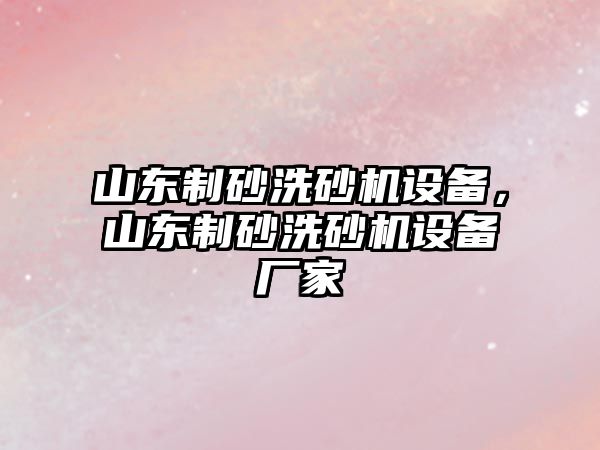 山东制砂洗砂机设备，山东制砂洗砂机设备厂家